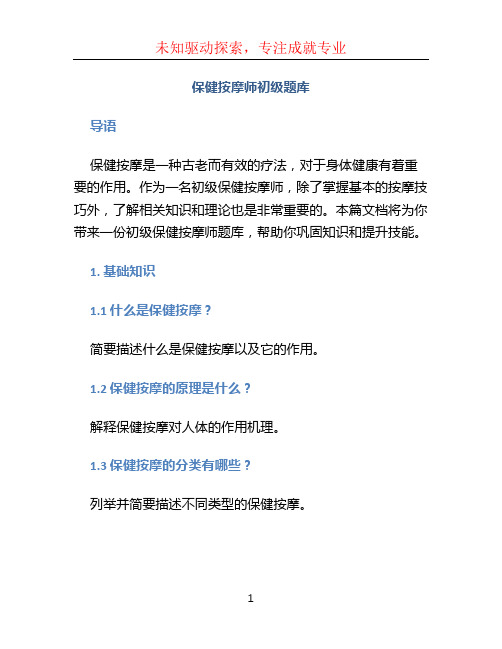 未知驱动探索，专注成就专业

保健按摩师初级题库

导语

保健按摩是一种古老而有效的疗法，对于身体健康有着重要的作用。作为一名初级保健按摩师，除了掌握基本的按摩技巧外，了解相关知识和理论也是非常重要的。本篇文档将为你带来一份初级保健按摩师题库，帮助你巩固知识和提升技能。

1. 基础知识

1.1 什么是保健按摩？

简要描述什么是保健按摩以及它的作用。

1.2 保健按摩的原理是什么？

解释保健按摩对人体的作用机理。

1.3 保健按摩的分类有哪些？

列举并简要描述不同类型的保健按摩。

1